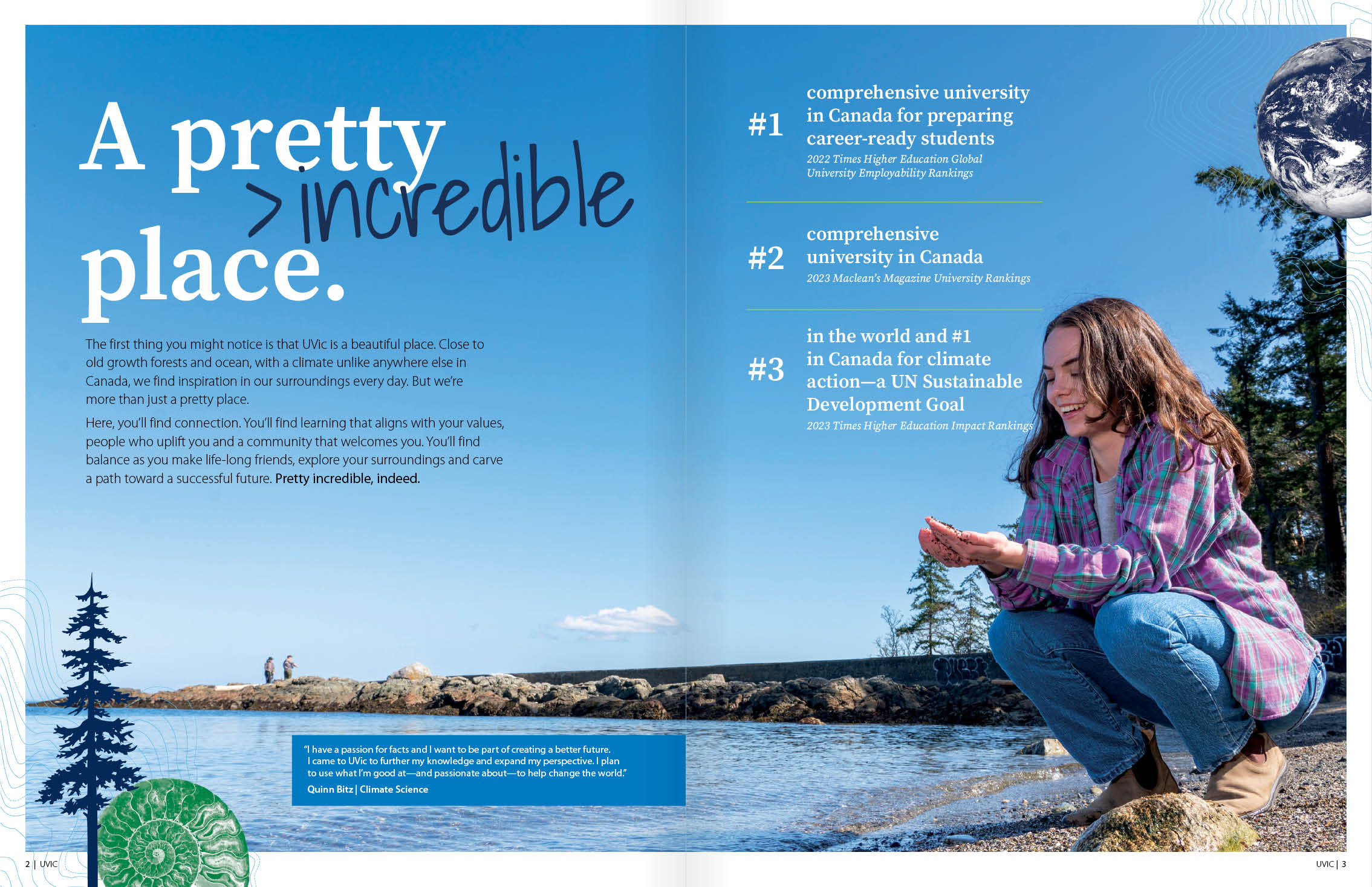 A pretty >incredible place.

The first thing you might notice is that UVic is a beautiful place. Close to old growth forests and ocean, with a climate unlike anywhere else in Canada, we find inspiration in our surroundings every day. But we're more than just a pretty place.

Here, you'll find connection. You'll find learning that aligns with your values, people who uplift you and a community that welcomes you. You'll find balance as you make life-long friends, explore your surroundings and carve a path toward a successful future. Pretty incredible, indeed.

"I have a passion for facts and I want to be part of creating a better future. I came to UVic to further my knowledge and expand my perspective. I plan to use what I'm good at—and passionate about—to help change the world."
Quinn Bitz | Climate Science

#1 comprehensive university in Canada for preparing career-ready students
2022 Times Higher Education Global University Employability Rankings

#2 comprehensive university in Canada
2023 Maclean's Magazine University Rankings

#3 in the world and #1 in Canada for climate action—a UN Sustainable Development Goal
2023 Times Higher Education Impact Rankings

2 | UVIC

UVIC | 3